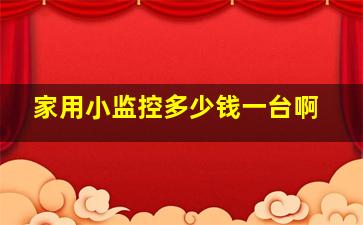 家用小监控多少钱一台啊